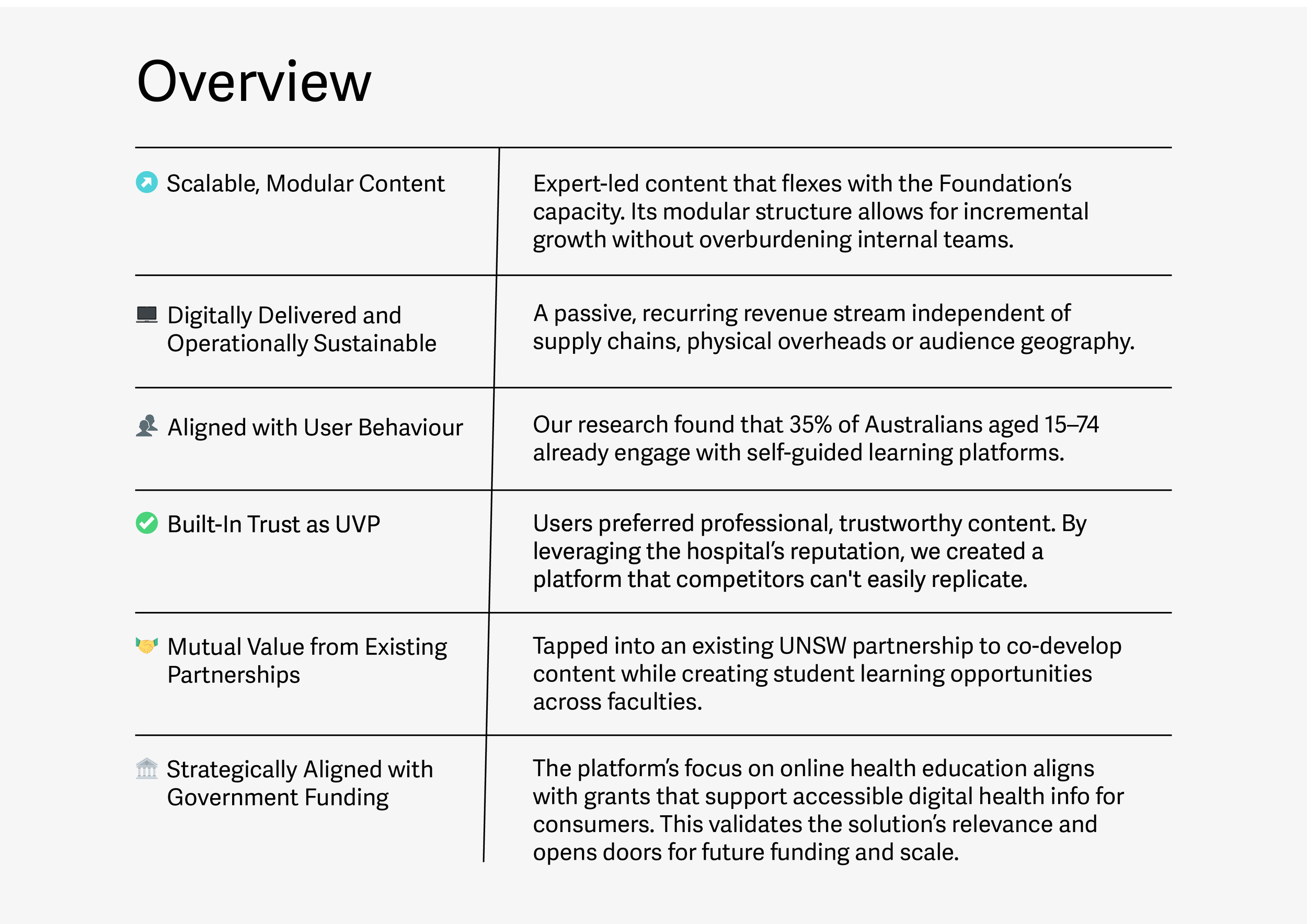 Overview

| Scalable, Modular Content | Expert-led content that flexes with the Foundation's capacity. Its modular structure allows for incremental growth without overburdening internal teams. |
|---|---|
| Digitally Delivered and Operationally Sustainable | A passive, recurring revenue stream independent of supply chains, physical overheads or audience geography. |
| Aligned with User Behaviour | Our research found that 35% of Australians aged 15–74 already engage with self-guided learning platforms. |
| Built-In Trust as UVP | Users preferred professional, trustworthy content. By leveraging the hospital's reputation, we created a platform that competitors can't easily replicate. |
| Mutual Value from Existing Partnerships | Tapped into an existing UNSW partnership to co-develop content while creating student learning opportunities across faculties. |
| Strategically Aligned with Government Funding | The platform's focus on online health education aligns with grants that support accessible digital health info for consumers. This validates the solution's relevance and opens doors for future funding and scale. |